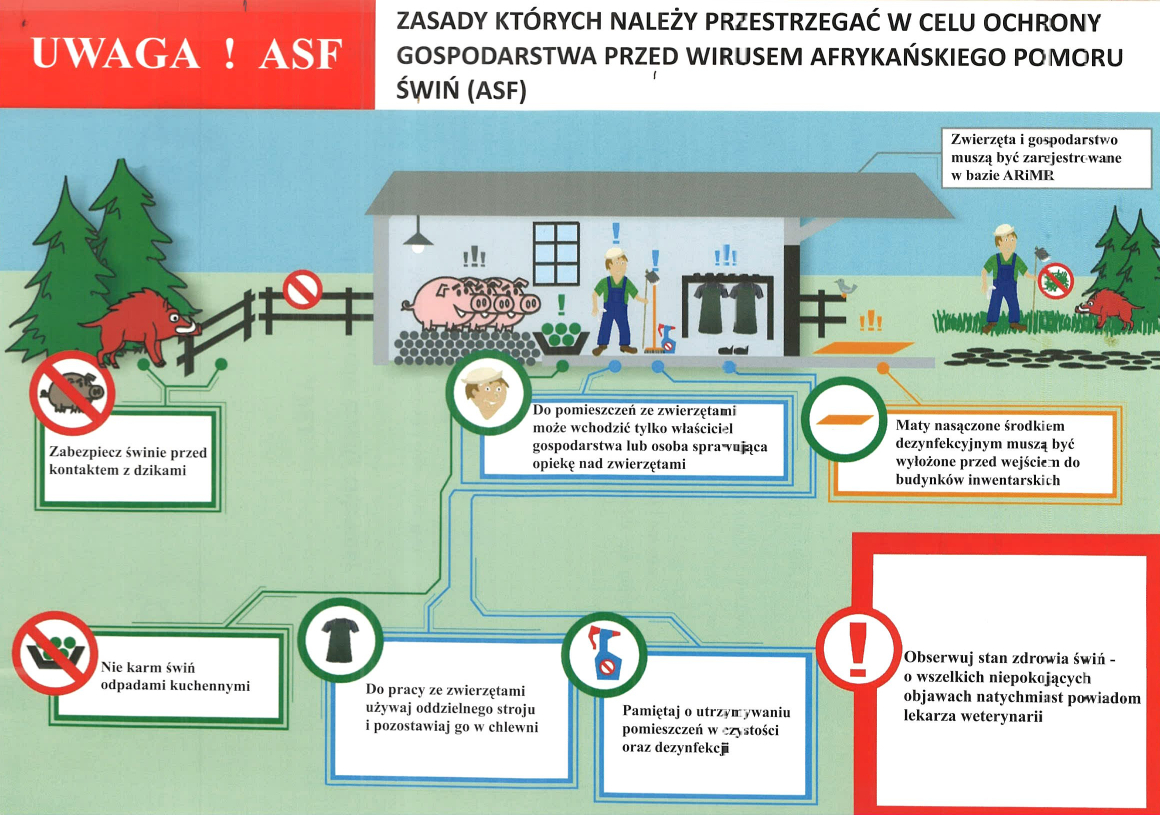 UWAGA ! ASF

ZASADY KTÓRYCH NALEŻY PRZESTRZEGAĆ W CELU OCHRONY GOSPODARSTWA PRZED WIRUSEM AFRYKAŃSKIEGO POMORU ŚWIŃ (ASF)

Zwierzęta i gospodarstwo muszą być zarejestrowane w bazie ARiMR

Zabezpiecz świnie przed kontaktem z dzikami

Do pomieszczeń ze zwierzętami może wchodzić tylko właściciel gospodarstwa lub osoba sprawująca opiekę nad zwierzętami

Maty nasączone środkiem dezynfekcyjnym muszą być wyłożone przed wejściem do budynków inwentarskich

Nie karm świń odpadami kuchennymi

Do pracy ze zwierzętami używaj oddzielnego stroju i pozostawiaj go w chlewni

Pamiętaj o utrzymywaniu pomieszczeń w czystości oraz dezynfekcji

Obserwuj stan zdrowia świń - o wszelkich niepokojących objawach natychmiast powiadom lekarza weterynarii